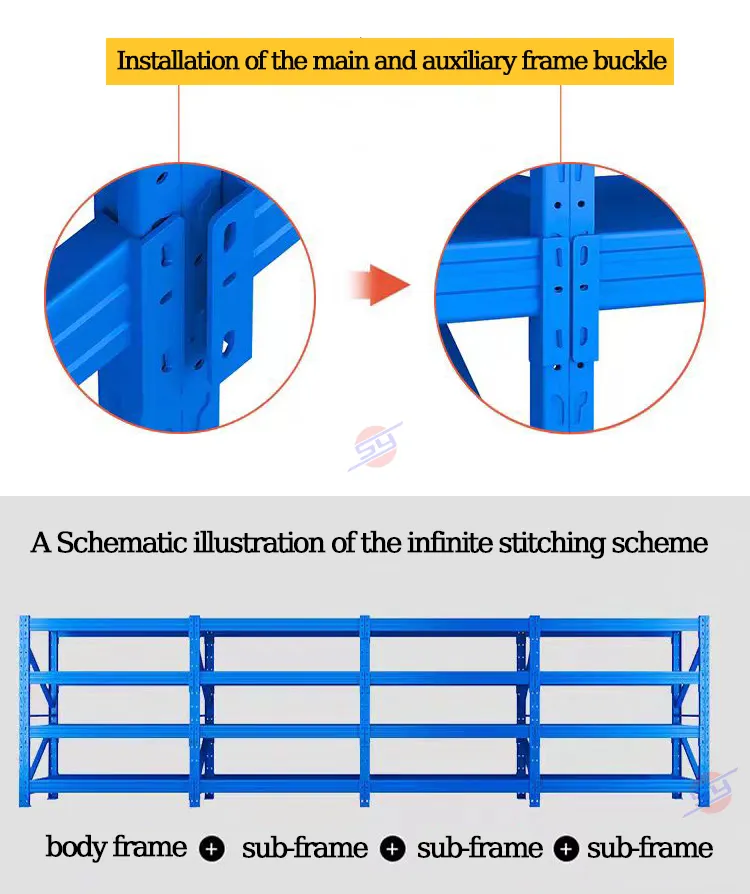 Installation of the main and auxiliary frame buckle

SY

A Schematic illustration of the infinite stitching scheme

SY

body frame + sub-frame + sub-frame + sub-frame